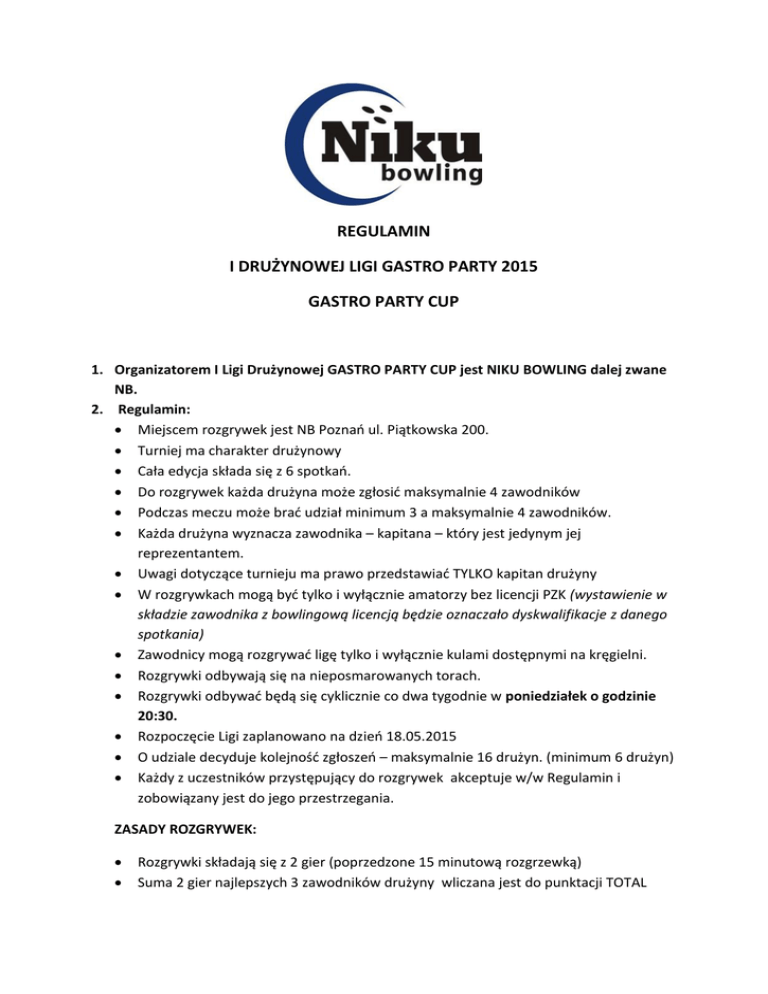 Niku bowling

REGULAMIN

I DRUŻYNOWEJ LIGI GASTRO PARTY 2015

GASTRO PARTY CUP

1. Organizatorem I Ligi Drużynowej GASTRO PARTY CUP jest NIKU BOWLING dalej zwane NB.
2. Regulamin:
• Miejscem rozgrywek jest NB Poznań ul. Piątkowska 200.
• Turniej ma charakter drużynowy
• Cała edycja składa się z 6 spotkań.
• Do rozgrywek każda drużyna może zgłosić maksymalnie 4 zawodników
• Podczas meczu może brać udział minimum 3 a maksymalnie 4 zawodników.
• Każda drużyna wyznacza zawodnika – kapitana – który jest jedynym jej reprezentantem.
• Uwagi dotyczące turnieju ma prawo przedstawiać TYLKO kapitan drużyny
• W rozgrywkach mogą być tylko i wyłącznie amatorzy bez licencji PZK (wystawienie w składzie zawodnika z bowlingową licencją będzie oznaczało dyskwalifikacje z danego spotkania)
• Zawodnicy mogą rozgrywać ligę tylko i wyłącznie kulami dostępnymi na kręgielni.
• Rozgrywki odbywają się na nieposmarowanych torach.
• Rozgrywki odbywać będą się cyklicznie co dwa tygodnie w poniedziałek o godzinie 20:30.
• Rozpoczęcie Ligi zaplanowano na dzień 18.05.2015
• O udziale decyduje kolejność zgłoszeń – maksymalnie 16 drużyn. (minimum 6 drużyn)
• Każdy z uczestników przystępujący do rozgrywek akceptuje w/w Regulamin i zobowiązany jest do jego przestrzegania.

ZASADY ROZGRYWEK:

• Rozgrywki składają się z 2 gier (poprzedzone 15 minutową rozgrzewką)
• Suma 2 gier najlepszych 3 zawodników drużyny wliczana jest do punktacji TOTAL